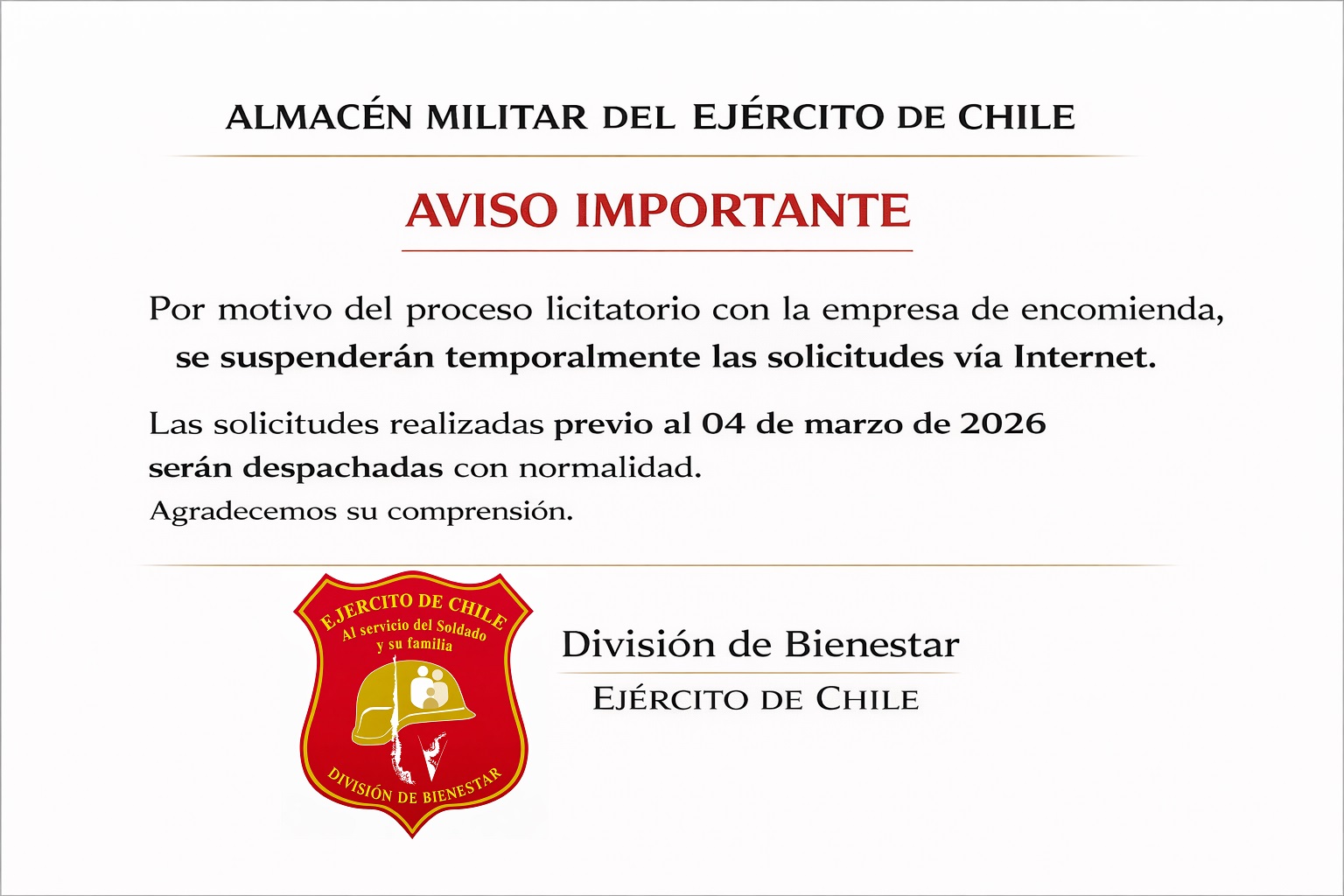 ALMACÉN MILITAR DEL EJÉRCITO DE CHILE

AVISO IMPORTANTE

Por motivo del proceso licitatorio con la empresa de encomienda, se suspenderán temporalmente las solicitudes vía Internet.

Las solicitudes realizadas previo al 04 de marzo de 2026 serán despachadas con normalidad.

Agradecemos su comprensión.

EJERCITO DE CHILE
Al servicio del Soldado
y su familia
DIVISIÓN DE BIENESTAR

División de Bienestar
EJÉRCITO DE CHILE